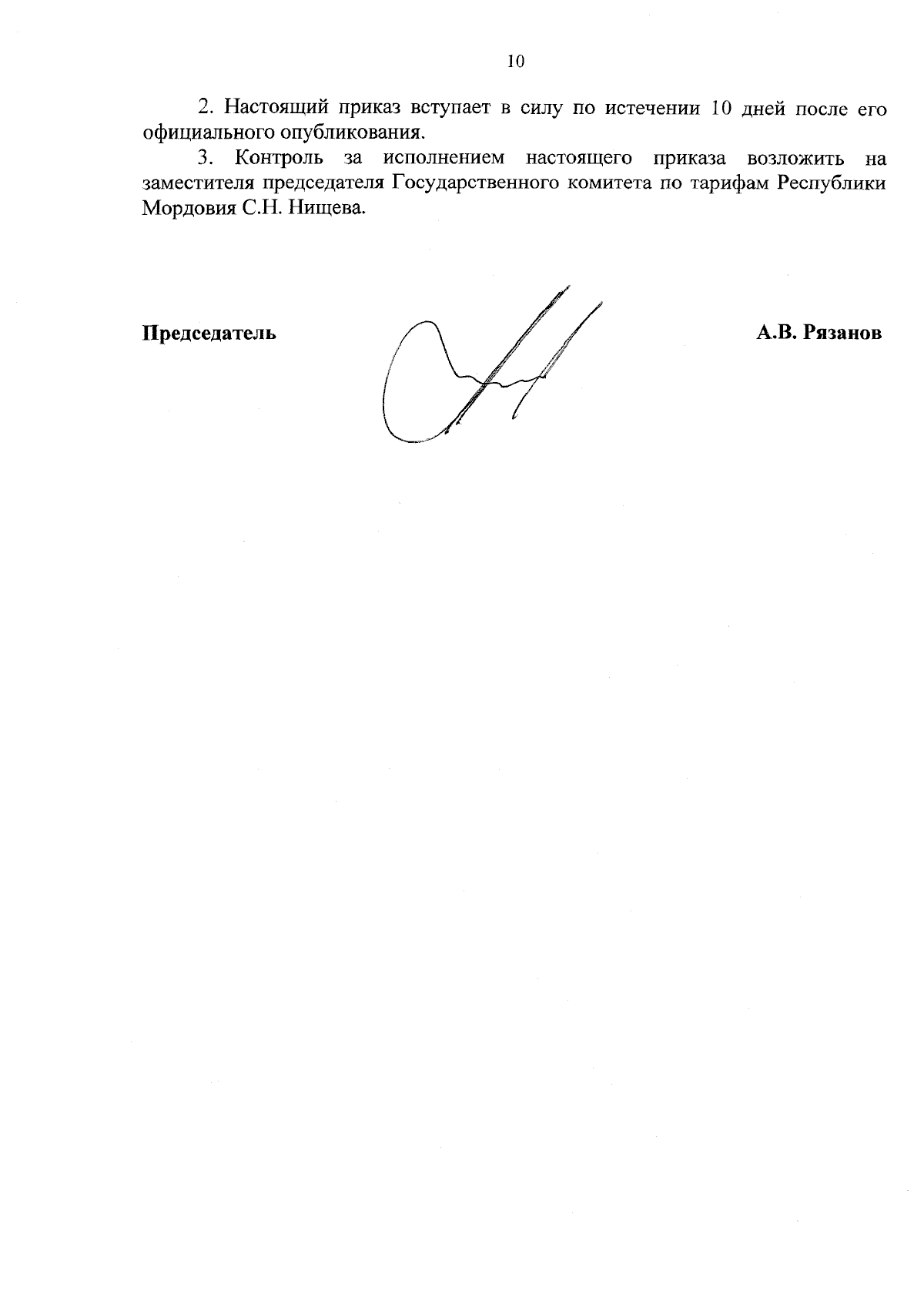 10

2. Настоящий приказ вступает в силу по истечении 10 дней после его официального опубликования.

3. Контроль за исполнением настоящего приказа возложить на заместителя председателя Государственного комитета по тарифам Республики Мордовия С.Н. Нищева.

Председатель

А.В. Рязанов